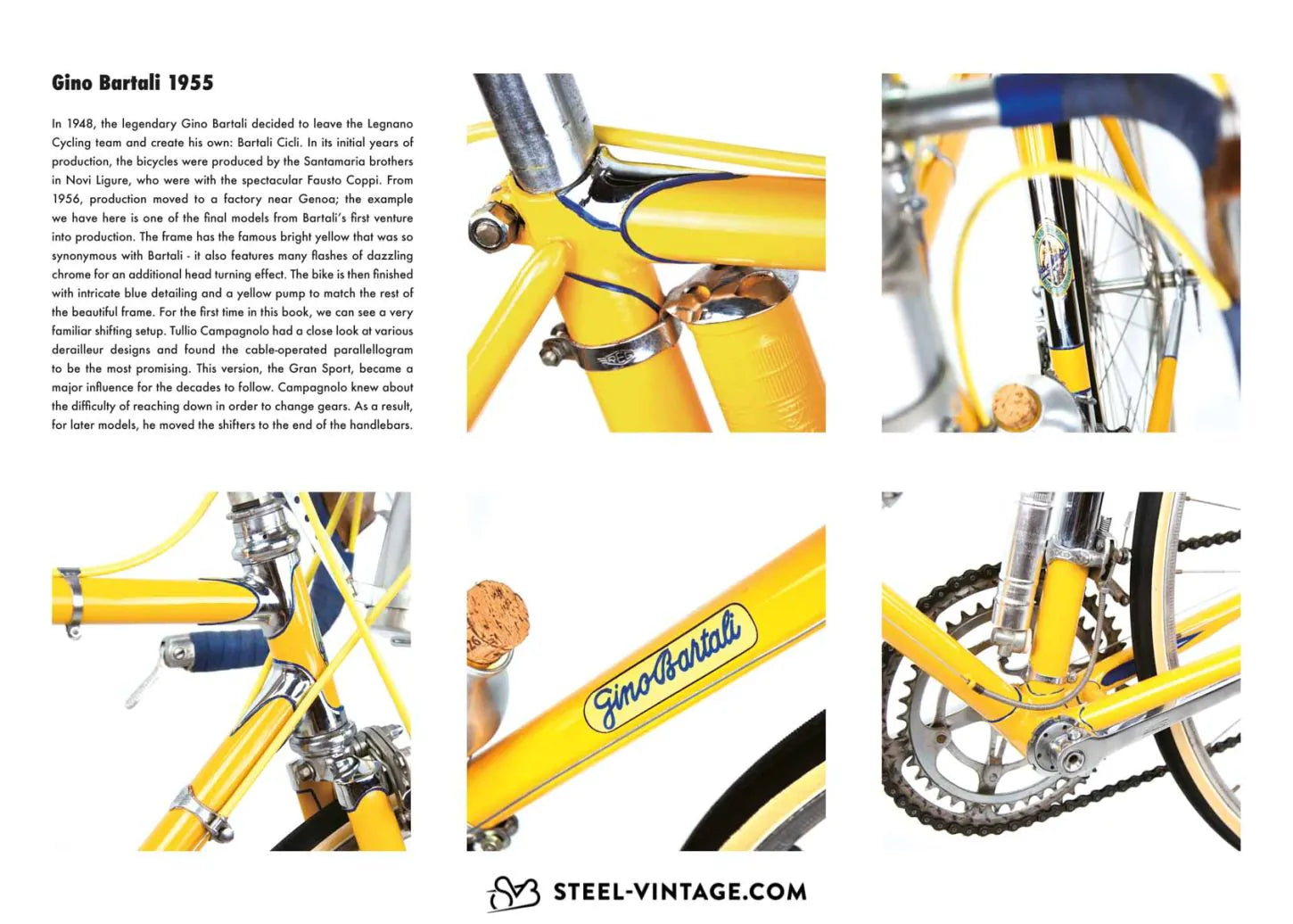 Gino Bartali 1955

In 1948, the legendary Gino Bartali decided to leave the Legnano Cycling team and create his own: Bartali Cicli. In its initial years of production, the bicycles were produced by the Santamaria brothers in Novi Ligure, who were with the spectacular Fausto Coppi. From 1956, production moved to a factory near Genoa; the example we have here is one of the final models from Bartali's first venture into production. The frame has the famous bright yellow that was so synonymous with Bartali - it also features many flashes of dazzling chrome for an additional head turning effect. The bike is then finished with intricate blue detailing and a yellow pump to match the rest of the beautiful frame. For the first time in this book, we can see a very familiar shifting setup. Tullio Campagnolo had a close look at various derailleur designs and found the cable-operated parallellogram to be the most promising. This version, the Gran Sport, became a major influence for the decades to follow. Campagnolo knew about the difficulty of reaching down in order to change gears. As a result, for later models, he moved the shifters to the end of the handlebars.

Gino Bartali

STEEL-VINTAGE.COM